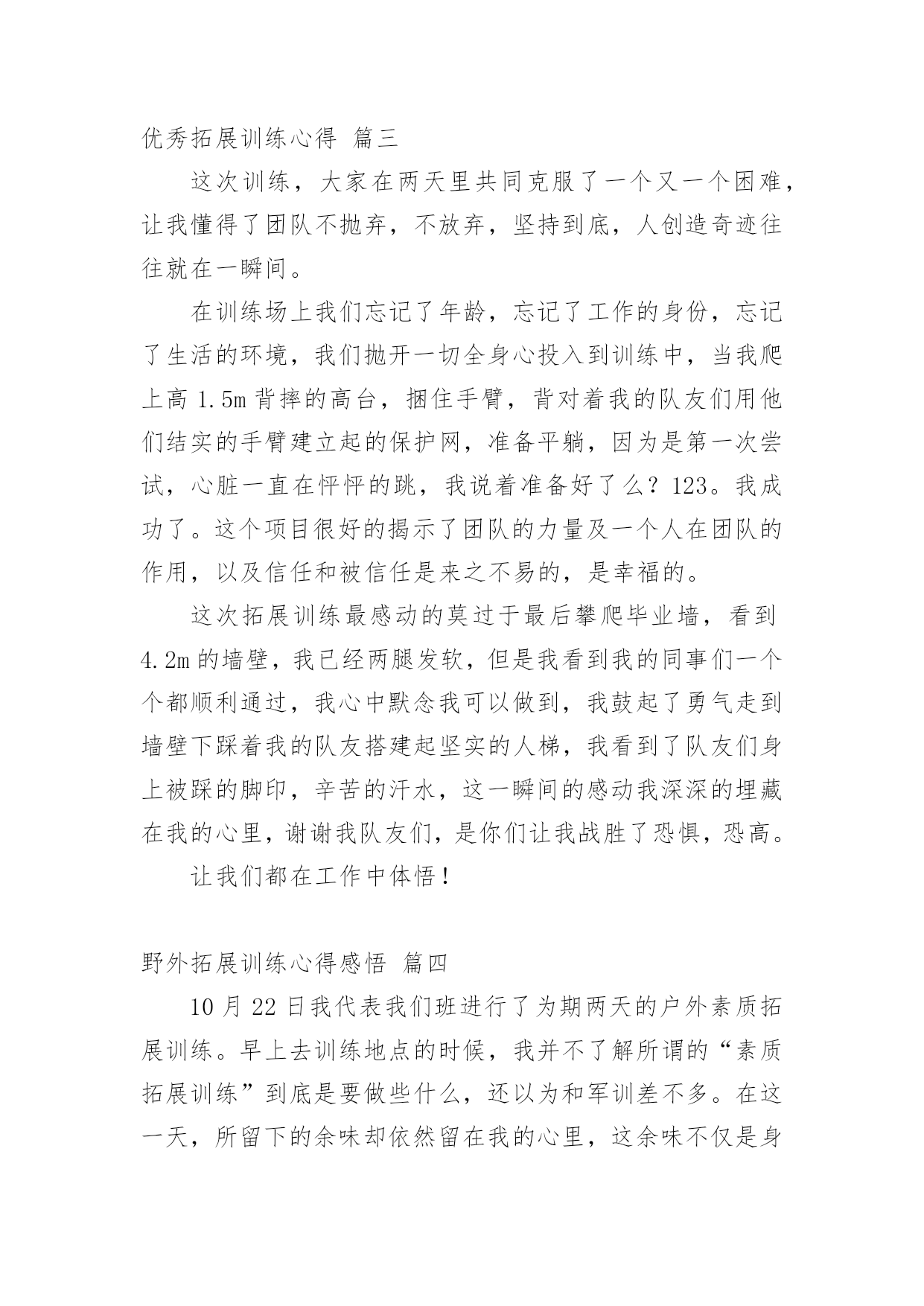 优秀拓展训练心得 篇三

这次训练，大家在两天里共同克服了一个又一个困难，让我懂得了团队不抛弃，不放弃，坚持到底，人创造奇迹往往就在一瞬间。

在训练场上我们忘记了年龄，忘记了工作的身份，忘记了生活的环境，我们抛开一切全身心投入到训练中，当我爬上高 1.5m 背摔的高台，捆住手臂，背对着我的队友们用他们结实的手臂建立起的保护网，准备平躺，因为是第一次尝试，心脏一直在怦怦的跳，我说着准备好了么？123。我成功了。这个项目很好的揭示了团队的力量及一个人在团队的作用，以及信任和被信任是来之不易的，是幸福的。

这次拓展训练最感动的莫过于最后攀爬毕业墙，看到 4.2m 的墙壁，我已经两腿发软，但是我看到我的同事们一个个都顺利通过，我心中默念我可以做到，我鼓起了勇气走到墙壁下踩着我的队友搭建起坚实的人梯，我看到了队友们身上被踩的脚印，辛苦的汗水，这一瞬间的感动我深深的埋藏在我的心里，谢谢我队友们，是你们让我战胜了恐惧，恐高。

让我们都在工作中体悟！

野外拓展训练心得感悟 篇四

10 月 22 日我代表我们班进行了为期两天的户外素质拓展训练。早上去训练地点的时候，我并不了解所谓的“素质拓展训练”到底是要做些什么，还以为和军训差不多。在这一天，所留下的余味却依然留在我的心里，这余味不仅是身